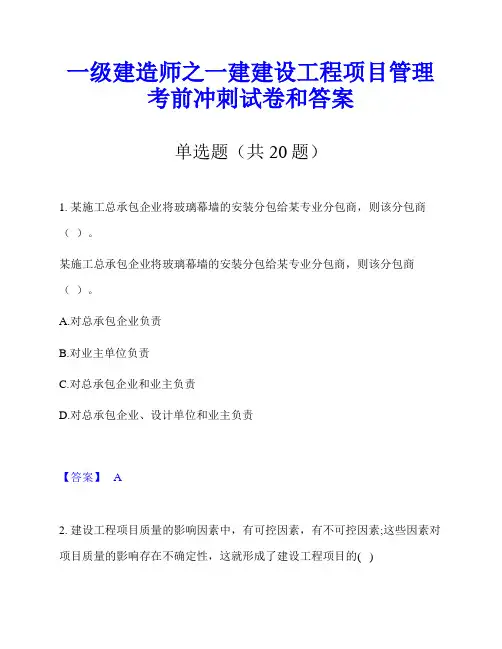 一级建造师之一建建设工程项目管理考前冲刺试卷和答案

单选题（共 20 题）

1. 某施工总承包企业将玻璃幕墙的安装分包给某专业分包商，则该分包商（ ）。

某施工总承包企业将玻璃幕墙的安装分包给某专业分包商，则该分包商（ ）。

A.对总承包企业负责

B.对业主单位负责

C.对总承包企业和业主负责

D.对总承包企业、设计单位和业主负责

【答案】 A

2. 建设工程项目质量的影响因素中，有可控因素，有不可控因素;这些因素对项目质量的影响存在不确定性，这就形成了建设工程项目的( )